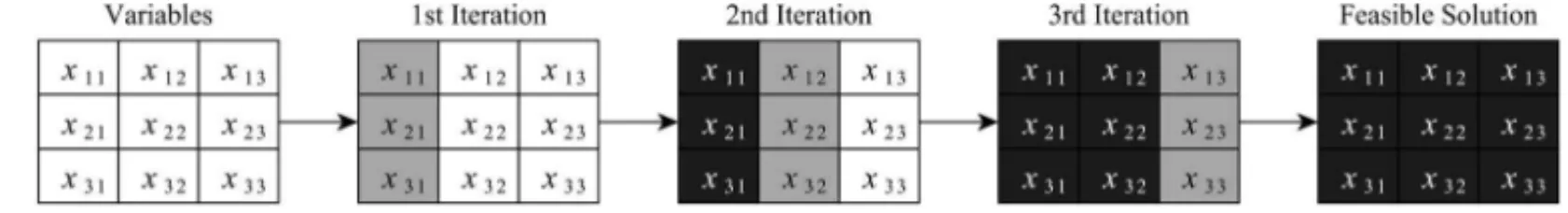 Variables

| $x_{11}$ | $x_{12}$ | $x_{13}$ |
|---|---|---|
| $x_{21}$ | $x_{22}$ | $x_{23}$ |
| $x_{31}$ | $x_{32}$ | $x_{33}$ |

1st Iteration

| $x_{11}$ | $x_{12}$ | $x_{13}$ |
|---|---|---|
| $x_{21}$ | $x_{22}$ | $x_{23}$ |
| $x_{31}$ | $x_{32}$ | $x_{33}$ |

2nd Iteration

| $x_{11}$ | $x_{12}$ | $x_{13}$ |
|---|---|---|
| $x_{21}$ | $x_{22}$ | $x_{23}$ |
| $x_{31}$ | $x_{32}$ | $x_{33}$ |

3rd Iteration

| $x_{11}$ | $x_{12}$ | $x_{13}$ |
|---|---|---|
| $x_{21}$ | $x_{22}$ | $x_{23}$ |
| $x_{31}$ | $x_{32}$ | $x_{33}$ |

Feasible Solution

| $x_{11}$ | $x_{12}$ | $x_{13}$ |
|---|---|---|
| $x_{21}$ | $x_{22}$ | $x_{23}$ |
| $x_{31}$ | $x_{32}$ | $x_{33}$ |